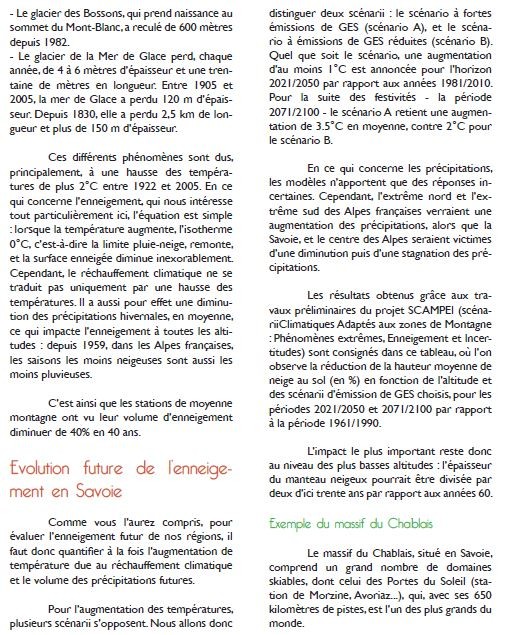 - Le glacier des Bossons, qui prend naissance au sommet du Mont-Blanc, a reculé de 600 mètres depuis 1982.
- Le glacier de la Mer de Glace perd, chaque année, de 4 à 6 mètres d'épaisseur et une trentaine de mètres en longueur. Entre 1905 et 2005, la mer de Glace a perdu 120 m d'épaisseur. Depuis 1830, elle a perdu 2,5 km de longueur et plus de 150 m d'épaisseur.

Ces différents phénomènes sont dus, principalement, à une hausse des températures de plus 2°C entre 1922 et 2005. En ce qui concerne l'enneigement, qui nous intéresse tout particulièrement ici, l'équation est simple : lorsque la température augmente, l'isotherme 0°C, c'est-à-dire la limite pluie-neige, remonte, et la surface enneigée diminue inexorablement. Cependant, le réchauffement climatique ne se traduit pas uniquement par une hausse des températures. Il a aussi pour effet une diminution des précipitations hivernales, en moyenne, ce qui impacte l'enneigement à toutes les altitudes : depuis 1959, dans les Alpes françaises, les saisons les moins neigeuses sont aussi les moins pluvieuses.

C'est ainsi que les stations de moyenne montagne ont vu leur volume d'enneigement diminuer de 40% en 40 ans.

Evolution future de l'enneigement en Savoie

Comme vous l'aurez compris, pour évaluer l'enneigement futur de nos régions, il faut donc quantifier à la fois l'augmentation de température due au réchauffement climatique et le volume des précipitations futures.

Pour l'augmentation des températures, plusieurs scénarii s'opposent. Nous allons donc distinguer deux scénarii : le scénario à fortes émissions de GES (scénario A), et le scénario à émissions de GES réduites (scénario B). Quel que soit le scénario, une augmentation d'au moins 1°C est annoncée pour l'horizon 2021/2050 par rapport aux années 1981/2010. Pour la suite des festivités - la période 2071/2100 - le scénario A retient une augmentation de 3.5°C en moyenne, contre 2°C pour le scénario B.

En ce qui concerne les précipitations, les modèles n'apportent que des réponses incertaines. Cependant, l'extrême nord et l'extrême sud des Alpes françaises verraient une augmentation des précipitations, alors que la Savoie, et le centre des Alpes seraient victimes d'une diminution puis d'une stagnation des précipitations.

Les résultats obtenus grâce aux travaux préliminaires du projet SCAMPEI (scénariiClimatiques Adaptés aux zones de Montagne : Phénomènes extrêmes, Enneigement et Incertitudes) sont consignés dans ce tableau, où l'on observe la réduction de la hauteur moyenne de neige au sol (en %) en fonction de l'altitude et des scénarii d'émission de GES choisis, pour les périodes 2021/2050 et 2071/2100 par rapport à la période 1961/1990.

L'impact le plus important reste donc au niveau des plus basses altitudes : l'épaisseur du manteau neigeux pourrait être divisée par deux d'ici trente ans par rapport aux années 60.

Exemple du massif du Chablais

Le massif du Chablais, situé en Savoie, comprend un grand nombre de domaines skiables, dont celui des Portes du Soleil (station de Morzine, Avoriaz...), qui, avec ses 650 kilomètres de pistes, est l'un des plus grands du monde.